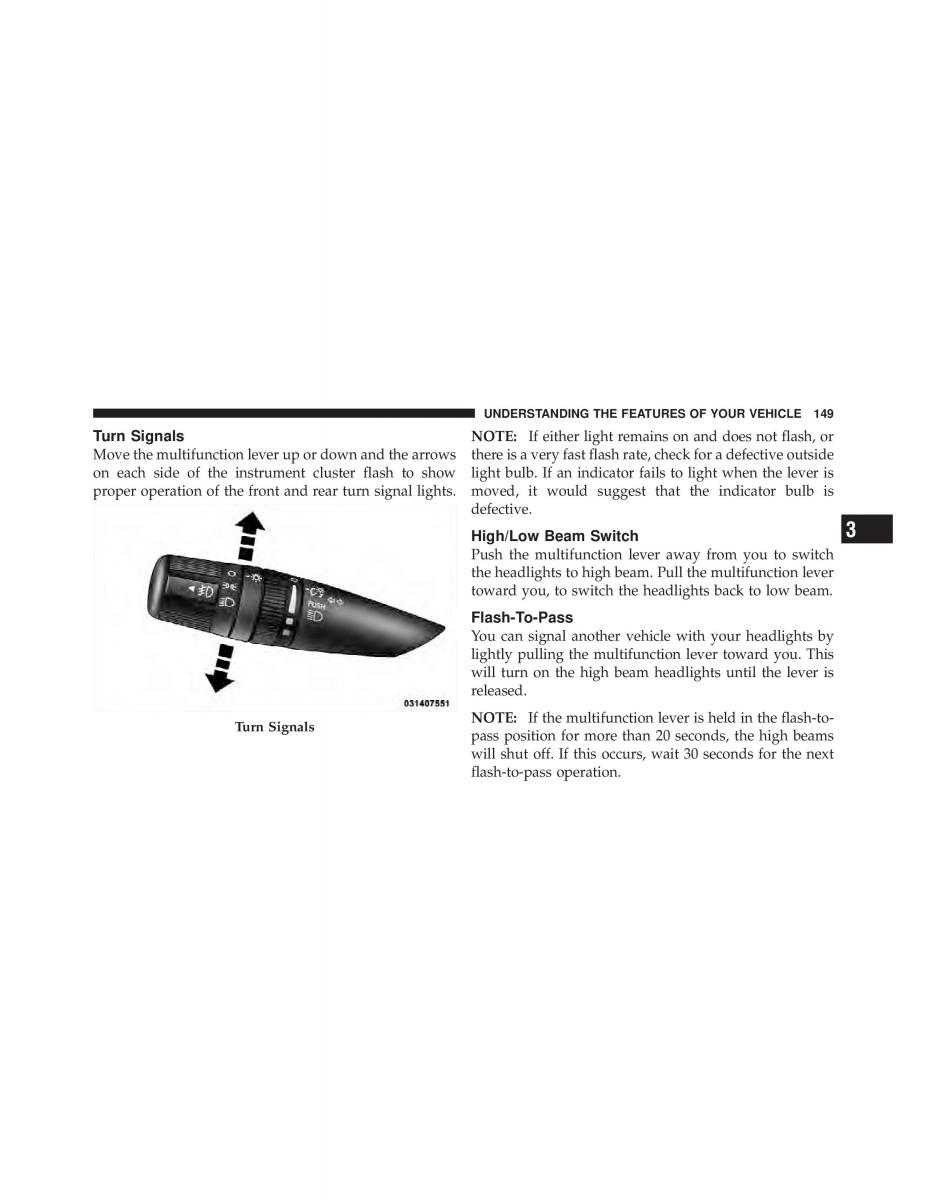 UNDERSTANDING THE FEATURES OF YOUR VEHICLE 149

Turn Signals
Move the multifunction lever up or down and the arrows on each side of the instrument cluster flash to show proper operation of the front and rear turn signal lights.

PUSH

031407551

Turn Signals

NOTE: If either light remains on and does not flash, or there is a very fast flash rate, check for a defective outside light bulb. If an indicator fails to light when the lever is moved, it would suggest that the indicator bulb is defective.

High/Low Beam Switch
Push the multifunction lever away from you to switch the headlights to high beam. Pull the multifunction lever toward you, to switch the headlights back to low beam.

Flash-To-Pass
You can signal another vehicle with your headlights by lightly pulling the multifunction lever toward you. This will turn on the high beam headlights until the lever is released.

NOTE: If the multifunction lever is held in the flash-to-pass position for more than 20 seconds, the high beams will shut off. If this occurs, wait 30 seconds for the next flash-to-pass operation.

3